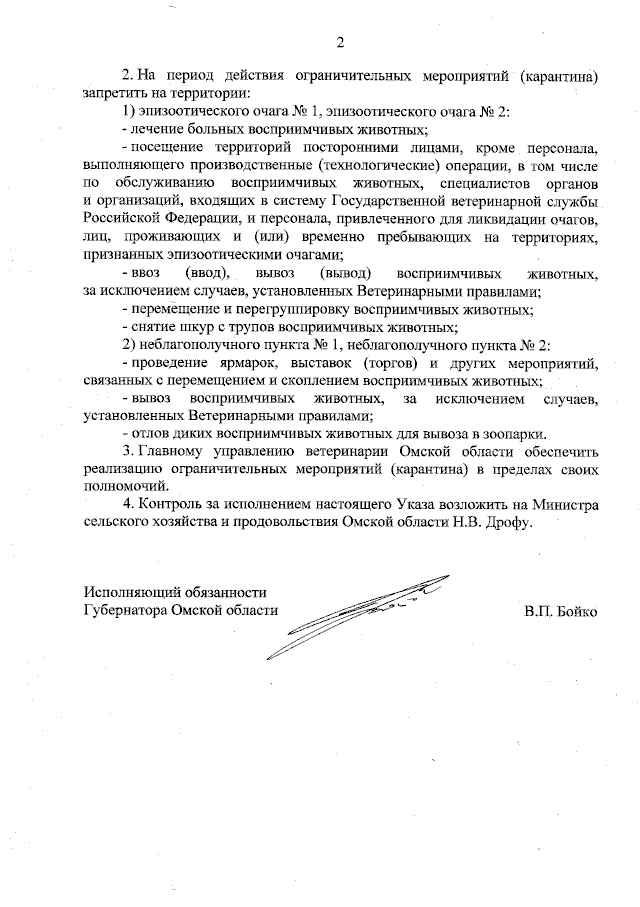 2

2. На период действия ограничительных мероприятий (карантина) запретить на территории:

1) эпизоотического очага № 1, эпизоотического очага № 2:

- лечение больных восприимчивых животных;

- посещение территорий посторонними лицами, кроме персонала, выполняющего производственные (технологические) операции, в том числе по обслуживанию восприимчивых животных, специалистов органов и организаций, входящих в систему Государственной ветеринарной службы Российской Федерации, и персонала, привлеченного для ликвидации очагов, лиц, проживающих и (или) временно пребывающих на территориях, признанных эпизоотическими очагами;

- ввоз (ввод), вывоз (вывод) восприимчивых животных, за исключением случаев, установленных Ветеринарными правилами;

- перемещение и перегруппировку восприимчивых животных;

- снятие шкур с трупов восприимчивых животных;

2) неблагополучного пункта № 1, неблагополучного пункта № 2:

- проведение ярмарок, выставок (торгов) и других мероприятий, связанных с перемещением и скоплением восприимчивых животных;

- вывоз восприимчивых животных, за исключением случаев, установленных Ветеринарными правилами;

- отлов диких восприимчивых животных для вывоза в зоопарки.

3. Главному управлению ветеринарии Омской области обеспечить реализацию ограничительных мероприятий (карантина) в пределах своих полномочий.

4. Контроль за исполнением настоящего Указа возложить на Министра сельского хозяйства и продовольствия Омской области Н.В. Дрофу.

Исполняющий обязанности
Губернатора Омской области

В.П. Бойко